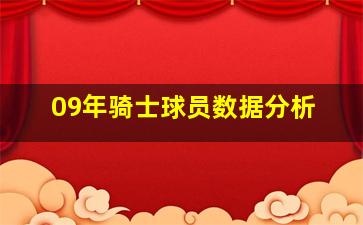 09年骑士球员数据分析